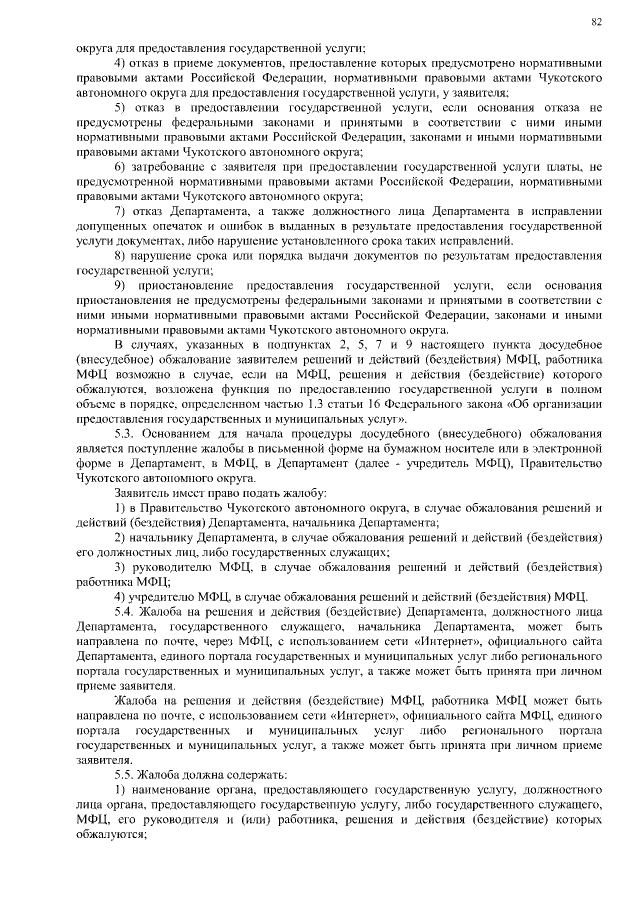 82

округа для предоставления государственной услуги;

4) отказ в приеме документов, предоставление которых предусмотрено нормативными правовыми актами Российской Федерации, нормативными правовыми актами Чукотского автономного округа для предоставления государственной услуги, у заявителя;

5) отказ в предоставлении государственной услуги, если основания отказа не предусмотрены федеральными законами и принятыми в соответствии с ними иными нормативными правовыми актами Российской Федерации, законами и иными нормативными правовыми актами Чукотского автономного округа;

6) затребование с заявителя при предоставлении государственной услуги платы, не предусмотренной нормативными правовыми актами Российской Федерации, нормативными правовыми актами Чукотского автономного округа;

7) отказ Департамента, а также должностного лица Департамента в исправлении допущенных опечаток и ошибок в выданных в результате предоставления государственной услуги документах, либо нарушение установленного срока таких исправлений.

8) нарушение срока или порядка выдачи документов по результатам предоставления государственной услуги;

9) приостановление предоставления государственной услуги, если основания приостановления не предусмотрены федеральными законами и принятыми в соответствии с ними иными нормативными правовыми актами Российской Федерации, законами и иными нормативными правовыми актами Чукотского автономного округа.

В случаях, указанных в подпунктах 2, 5, 7 и 9 настоящего пункта досудебное (внесудебное) обжалование заявителем решений и действий (бездействия) МФЦ, работника МФЦ возможно в случае, если на МФЦ, решения и действия (бездействие) которого обжалуются, возложена функция по предоставлению государственной услуги в полном объеме в порядке, определенном частью 1.3 статьи 16 Федерального закона «Об организации предоставления государственных и муниципальных услуг».

5.3. Основанием для начала процедуры досудебного (внесудебного) обжалования является поступление жалобы в письменной форме на бумажном носителе или в электронной форме в Департамент, в МФЦ, в Департамент (далее - учредитель МФЦ), Правительство Чукотского автономного округа.

Заявитель имеет право подать жалобу:

1) в Правительство Чукотского автономного округа, в случае обжалования решений и действий (бездействия) Департамента, начальника Департамента;

2) начальнику Департамента, в случае обжалования решений и действий (бездействия) его должностных лиц, либо государственных служащих;

3) руководителю МФЦ, в случае обжалования решений и действий (бездействия) работника МФЦ;

4) учредителю МФЦ, в случае обжалования решений и действий (бездействия) МФЦ.

5.4. Жалоба на решения и действия (бездействие) Департамента, должностного лица Департамента, государственного служащего, начальника Департамента, может быть направлена по почте, через МФЦ, с использованием сети «Интернет», официального сайта Департамента, единого портала государственных и муниципальных услуг либо регионального портала государственных и муниципальных услуг, а также может быть принята при личном приеме заявителя.

Жалоба на решения и действия (бездействие) МФЦ, работника МФЦ может быть направлена по почте, с использованием сети «Интернет», официального сайта МФЦ, единого портала государственных и муниципальных услуг либо регионального портала государственных и муниципальных услуг, а также может быть принята при личном приеме заявителя.

5.5. Жалоба должна содержать:

1) наименование органа, предоставляющего государственную услугу, должностного лица органа, предоставляющего государственную услугу, либо государственного служащего, МФЦ, его руководителя и (или) работника, решения и действия (бездействие) которых обжалуются;